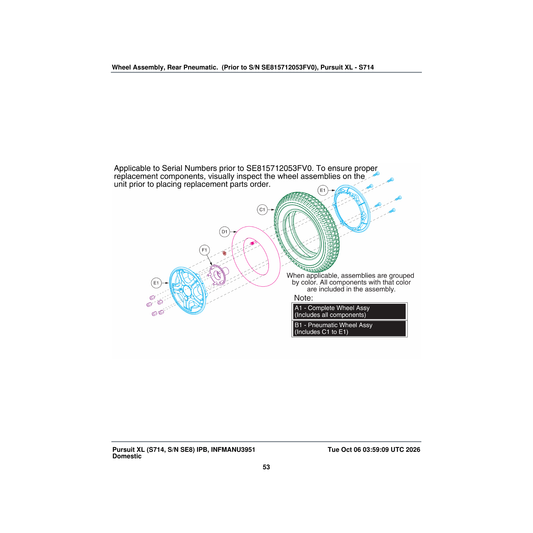 Wheel Assembly, Rear Pneumatic. (Prior to S/N SE815712053FV0), Pursuit XL - S714

Applicable to Serial Numbers prior to SE815712053FV0. To ensure proper replacement components, visually inspect the wheel assemblies on the unit prior to placing replacement parts order.

E1

C1

D1

F1

E1

When applicable, assemblies are grouped by color. All components with that color are included in the assembly.

Note:

A1 - Complete Wheel Assy
(Includes all components)

B1 - Pneumatic Wheel Assy
(Includes C1 to E1)

Pursuit XL (S714, S/N SE8) IPB, INFMANU3951
Domestic

Tue Oct 06 03:59:09 UTC 2026

53